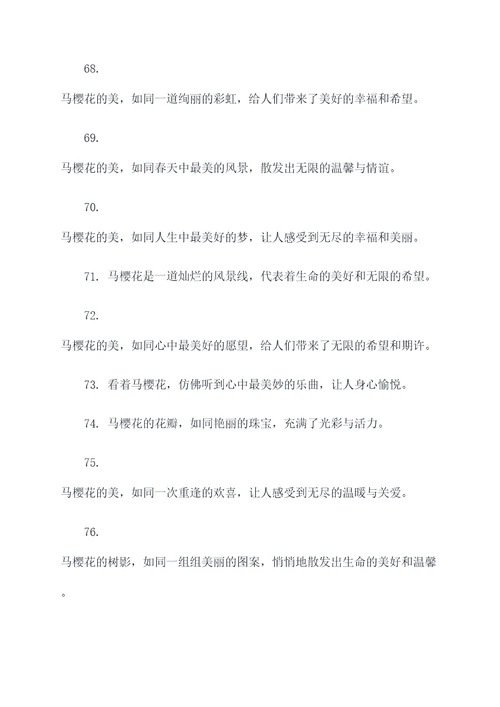 68.

马樱花的美，如同一道绚丽的彩虹，给人们带来了美好的幸福和希望。

69.

马樱花的美，如同春天中最美的风景，散发出无限的温馨与情谊。

70.

马樱花的美，如同人生中最美好的梦，让人感受到无尽的幸福和美丽。

71. 马樱花是一道灿烂的风景线，代表着生命的美好和无限的希望。

72.

马樱花的美，如同心中最美好的愿望，给人们带来了无限的希望和期许。

73. 看着马樱花，仿佛听到心中最美妙的乐曲，让人身心愉悦。

74. 马樱花的花瓣，如同艳丽的珠宝，充满了光彩与活力。

75.

马樱花的美，如同一次重逢的欢喜，让人感受到无尽的温暖与关爱。

76.

马樱花的树影，如同一组组美丽的图案，悄悄地散发出生命的美好和温馨。